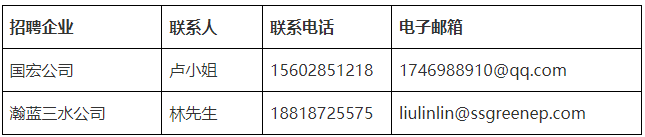 | 招聘企业 | 联系人 | 联系电话 | 电子邮箱 |
|---|---|---|---|
| 国宏公司 | 卢小姐 | 15602851218 | 1746988910@qq.com |
| 瀚蓝三水公司 | 林先生 | 18818725575 | liulinlin@ssgreenep.com |